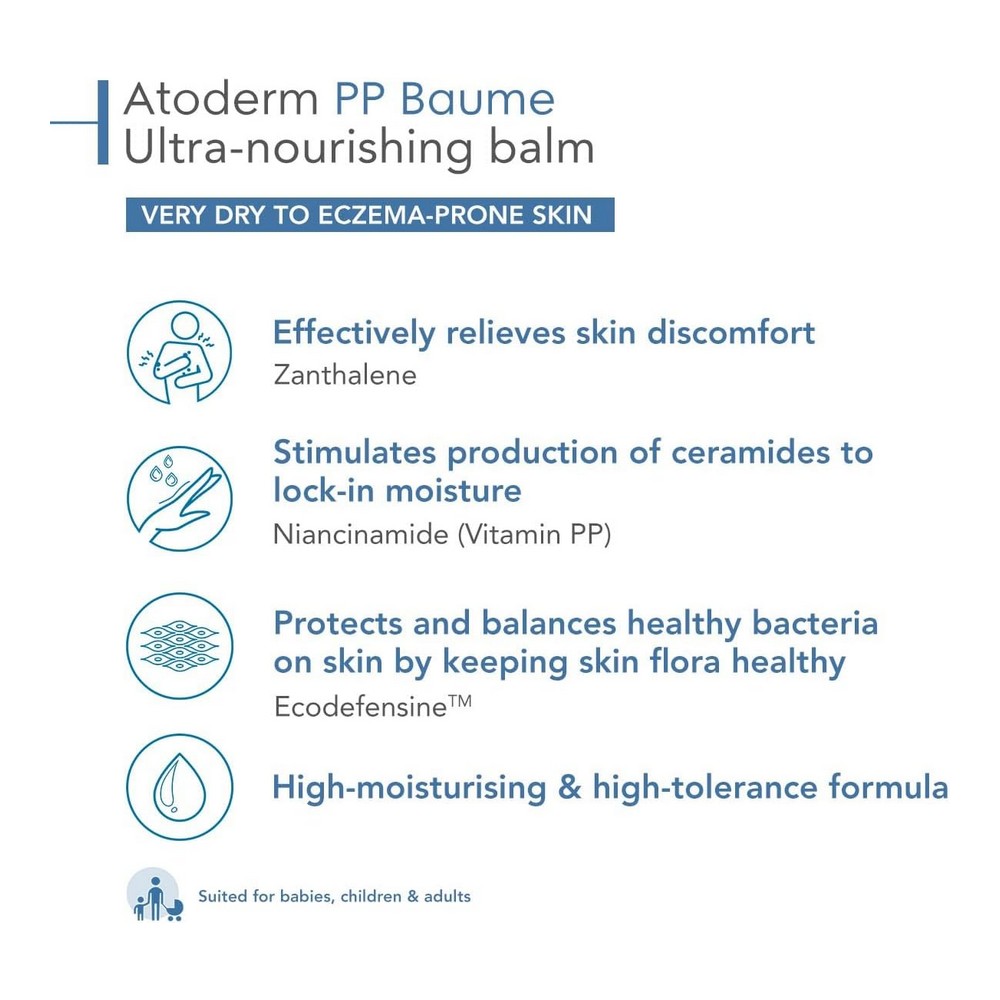 Atoderm PP Baume
Ultra-nourishing balm

VERY DRY TO ECZEMA-PRONE SKIN

Effectively relieves skin discomfort
Zanthalene

Stimulates production of ceramides to lock-in moisture
Niancinamide (Vitamin PP)

Protects and balances healthy bacteria on skin by keeping skin flora healthy
Ecodefensine™

High-moisturising & high-tolerance formula

Suited for babies, children & adults